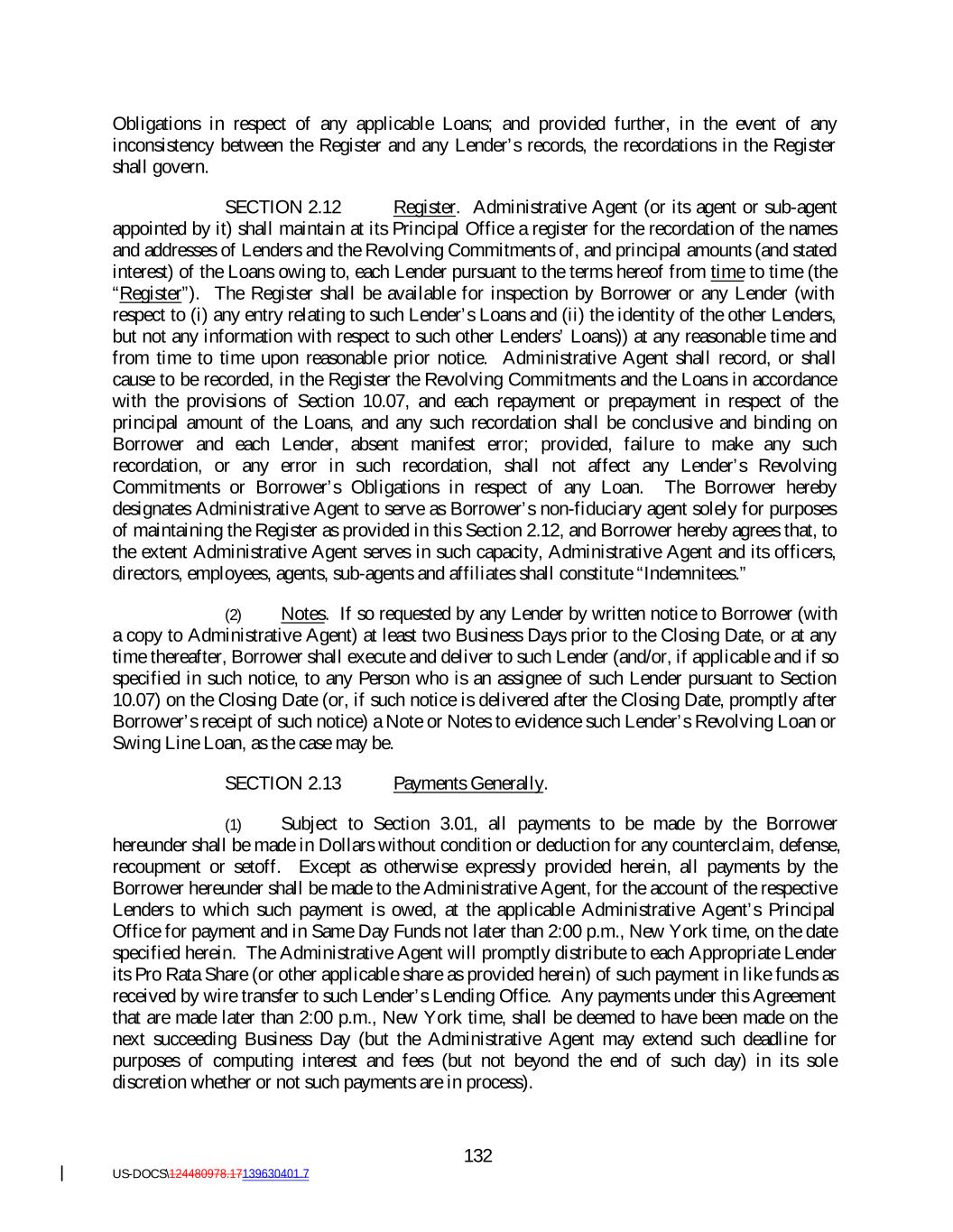 Obligations in respect of any applicable Loans; and provided further, in the event of any inconsistency between the Register and any Lender's records, the recordations in the Register shall govern.

SECTION 2.12 Register. Administrative Agent (or its agent or sub-agent appointed by it) shall maintain at its Principal Office a register for the recordation of the names and addresses of Lenders and the Revolving Commitments of, and principal amounts (and stated interest) of the Loans owing to, each Lender pursuant to the terms hereof from time to time (the "Register"). The Register shall be available for inspection by Borrower or any Lender (with respect to (i) any entry relating to such Lender's Loans and (ii) the identity of the other Lenders, but not any information with respect to such other Lenders' Loans)) at any reasonable time and from time to time upon reasonable prior notice. Administrative Agent shall record, or shall cause to be recorded, in the Register the Revolving Commitments and the Loans in accordance with the provisions of Section 10.07, and each repayment or prepayment in respect of the principal amount of the Loans, and any such recordation shall be conclusive and binding on Borrower and each Lender, absent manifest error; provided, failure to make any such recordation, or any error in such recordation, shall not affect any Lender's Revolving Commitments or Borrower's Obligations in respect of any Loan. The Borrower hereby designates Administrative Agent to serve as Borrower's non-fiduciary agent solely for purposes of maintaining the Register as provided in this Section 2.12, and Borrower hereby agrees that, to the extent Administrative Agent serves in such capacity, Administrative Agent and its officers, directors, employees, agents, sub-agents and affiliates shall constitute "Indemnitees."

(2) Notes. If so requested by any Lender by written notice to Borrower (with a copy to Administrative Agent) at least two Business Days prior to the Closing Date, or at any time thereafter, Borrower shall execute and deliver to such Lender (and/or, if applicable and if so specified in such notice, to any Person who is an assignee of such Lender pursuant to Section 10.07) on the Closing Date (or, if such notice is delivered after the Closing Date, promptly after Borrower's receipt of such notice) a Note or Notes to evidence such Lender's Revolving Loan or Swing Line Loan, as the case may be.

SECTION 2.13 Payments Generally.

(1) Subject to Section 3.01, all payments to be made by the Borrower hereunder shall be made in Dollars without condition or deduction for any counterclaim, defense, recoupment or setoff. Except as otherwise expressly provided herein, all payments by the Borrower hereunder shall be made to the Administrative Agent, for the account of the respective Lenders to which such payment is owed, at the applicable Administrative Agent's Principal Office for payment and in Same Day Funds not later than 2:00 p.m., New York time, on the date specified herein. The Administrative Agent will promptly distribute to each Appropriate Lender its Pro Rata Share (or other applicable share as provided herein) of such payment in like funds as received by wire transfer to such Lender's Lending Office. Any payments under this Agreement that are made later than 2:00 p.m., New York time, shall be deemed to have been made on the next succeeding Business Day (but the Administrative Agent may extend such deadline for purposes of computing interest and fees (but not beyond the end of such day) in its sole discretion whether or not such payments are in process).

132

US-DOCS\124480978.17139630401.7